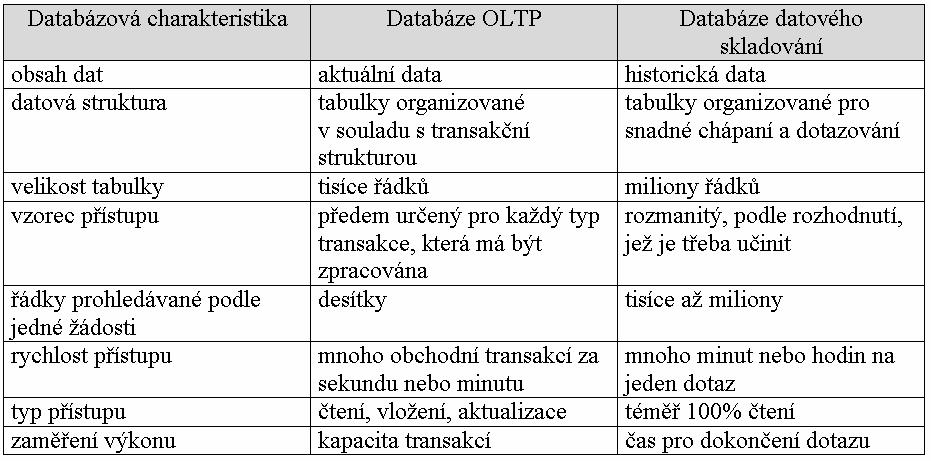 | Databázová charakteristika | Databáze OLTP | Databáze datového skladování |
|---|---|---|
| obsah dat | aktuální data | historická data |
| datová struktura | tabulky organizované v souladu s transakční strukturou | tabulky organizované pro snadné chápaní a dotazování |
| velikost tabulky | tisíce řádků | miliony řádků |
| vzorec přístupu | předem určený pro každý typ transakce, která má být zpracována | rozmanitý, podle rozhodnutí, jež je třeba učinit |
| řádky prohledávané podle jedné žádosti | desítky | tisíce až miliony |
| rychlost přístupu | mnoho obchodní transakcí za sekundu nebo minutu | mnoho minut nebo hodin na jeden dotaz |
| typ přístupu | čtení, vložení, aktualizace | téměř 100% čtení |
| zaměření výkonu | kapacita transakcí | čas pro dokončení dotazu |